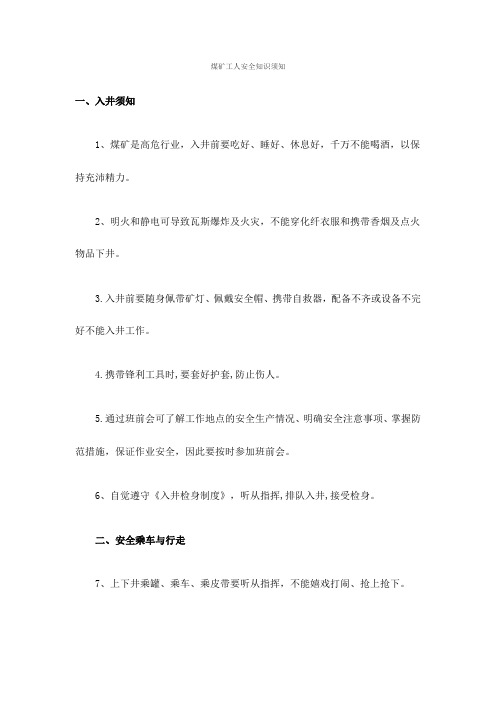 煤矿工人安全知识须知

一、入井须知

1、煤矿是高危行业，入井前要吃好、睡好、休息好，千万不能喝酒，以保持充沛精力。

2、明火和静电可导致瓦斯爆炸及火灾，不能穿化纤衣服和携带香烟及点火物品下井。

3.入井前要随身佩带矿灯、佩戴安全帽、携带自救器，配备不齐或设备不完好不能入井工作。

4.携带锋利工具时,要套好护套,防止伤人。

5.通过班前会可了解工作地点的安全生产情况、明确安全注意事项、掌握防范措施，保证作业安全，因此要按时参加班前会。

6、自觉遵守《入井检身制度》，听从指挥,排队入井,接受检身。

二、安全乘车与行走

7、上下井乘罐、乘车、乘皮带要听从指挥，不能嬉戏打闹、抢上抢下。